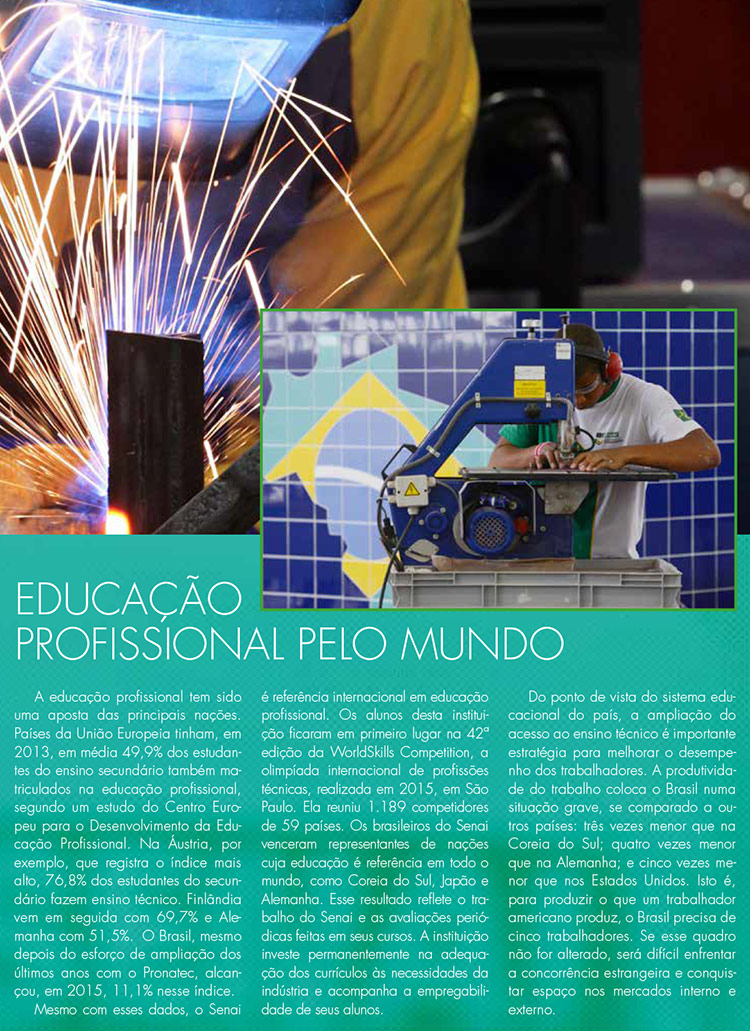 EDUCAÇÃO PROFISSIONAL PELO MUNDO

A educação profissional tem sido uma aposta das principais nações. Países da União Europeia tinham, em 2013, em média 49,9% dos estudantes do ensino secundário também matriculados na educação profissional, segundo um estudo do Centro Europeu para o Desenvolvimento da Educação Profissional. Na Áustria, por exemplo, que registra o índice mais alto, 76,8% dos estudantes do secundário fazem ensino técnico. Finlândia vem em seguida com 69,7% e Alemanha com 51,5%. O Brasil, mesmo depois do esforço de ampliação dos últimos anos com o Pronatec, alcançou, em 2015, 11,1% nesse índice.

Mesmo com esses dados, o Senai é referência internacional em educação profissional. Os alunos desta instituição ficaram em primeiro lugar na 42ª edição da WorldSkills Competition, a olimpíada internacional de profissões técnicas, realizada em 2015, em São Paulo. Ela reuniu 1.189 competidores de 59 países. Os brasileiros do Senai venceram representantes de nações cuja educação é referência em todo o mundo, como Coreia do Sul, Japão e Alemanha. Esse resultado reflete o trabalho do Senai e as avaliações periódicas feitas em seus cursos. A instituição investe permanentemente na adequação dos currículos às necessidades da indústria e acompanha a empregabilidade de seus alunos.

Do ponto de vista do sistema educacional do país, a ampliação do acesso ao ensino técnico é importante estratégia para melhorar o desempenho dos trabalhadores. A produtividade do trabalho coloca o Brasil numa situação grave, se comparado a outros países: três vezes menor que na Coreia do Sul; quatro vezes menor que na Alemanha; e cinco vezes menor que nos Estados Unidos. Isto é, para produzir o que um trabalhador americano produz, o Brasil precisa de cinco trabalhadores. Se esse quadro não for alterado, será difícil enfrentar a concorrência estrangeira e conquistar espaço nos mercados interno e externo.